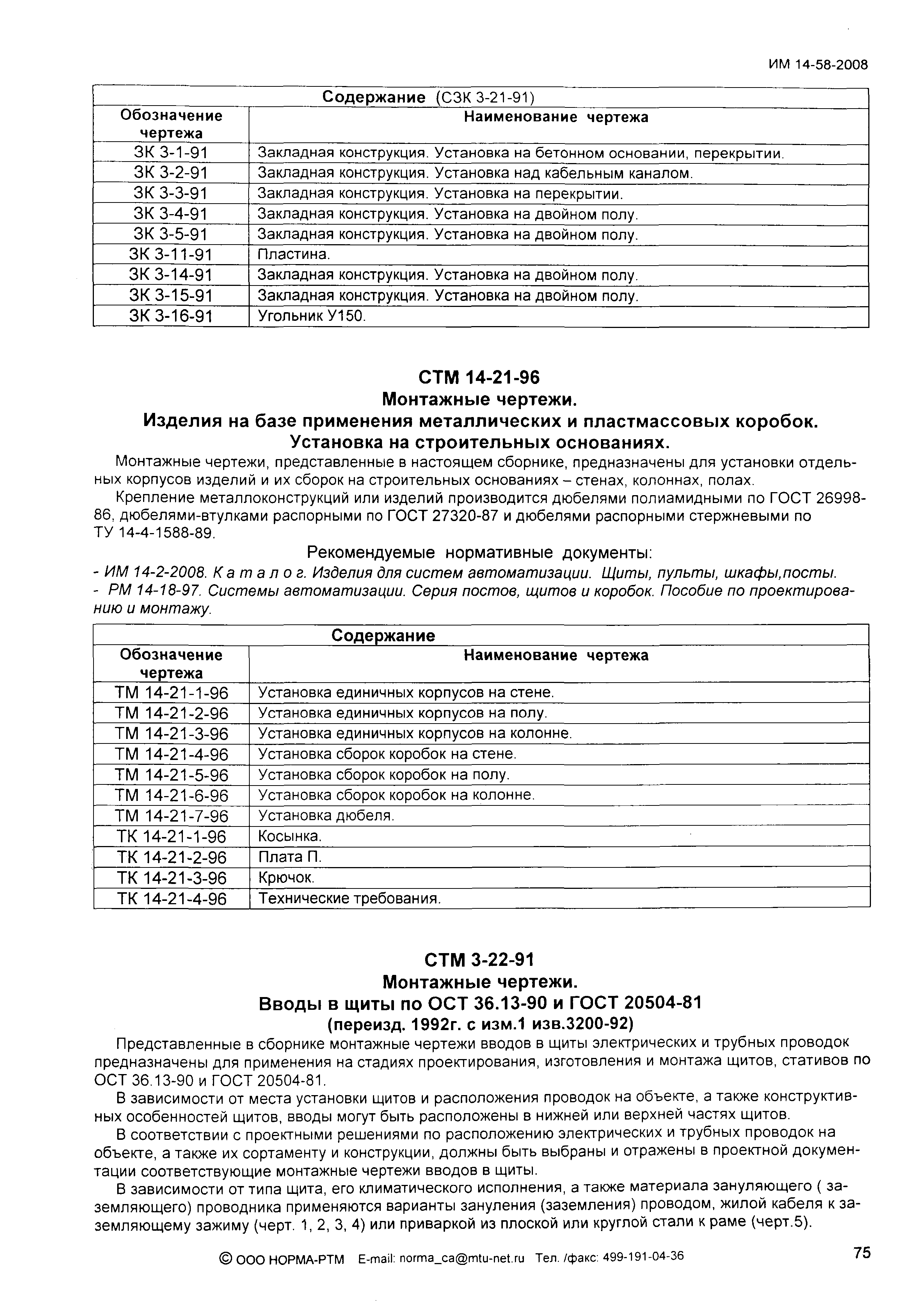 ИМ 14-58-2008

Содержание (СЗК 3-21-91)

| Обозначение чертежа | Наименование чертежа |
|---|---|
| ЗК 3-1-91 | Закладная конструкция. Установка на бетонном основании, перекрытии. |
| ЗК 3-2-91 | Закладная конструкция. Установка над кабельным каналом. |
| ЗК 3-3-91 | Закладная конструкция. Установка на перекрытии. |
| ЗК 3-4-91 | Закладная конструкция. Установка на двойном полу. |
| ЗК 3-5-91 | Закладная конструкция. Установка на двойном полу. |
| ЗК 3-11-91 | Пластина. |
| ЗК 3-14-91 | Закладная конструкция. Установка на двойном полу. |
| ЗК 3-15-91 | Закладная конструкция. Установка на двойном полу. |
| ЗК 3-16-91 | Угольник У150. |

СТМ 14-21-96
Монтажные чертежи.
Изделия на базе применения металлических и пластмассовых коробок.
Установка на строительных основаниях.

Монтажные чертежи, представленные в настоящем сборнике, предназначены для установки отдельных корпусов изделий и их сборок на строительных основаниях – стенах, колоннах, полах.

Крепление металлоконструкций или изделий производится дюбелями полиамидными по ГОСТ 26998-86, дюбелями-втулками распорными по ГОСТ 27320-87 и дюбелями распорными стержневыми по ТУ 14-4-1588-89.

Рекомендуемые нормативные документы:
- ИМ 14-2-2008. К а т а л о г. Изделия для систем автоматизации. Щиты, пульты, шкафы,посты.
- РМ 14-18-97. Системы автоматизации. Серия постов, щитов и коробок. Пособие по проектированию и монтажу.

Содержание

| Обозначение чертежа | Наименование чертежа |
|---|---|
| ТМ 14-21-1-96 | Установка единичных корпусов на стене. |
| ТМ 14-21-2-96 | Установка единичных корпусов на полу. |
| ТМ 14-21-3-96 | Установка единичных корпусов на колонне. |
| ТМ 14-21-4-96 | Установка сборок коробок на стене. |
| ТМ 14-21-5-96 | Установка сборок коробок на полу. |
| ТМ 14-21-6-96 | Установка сборок коробок на колонне. |
| ТМ 14-21-7-96 | Установка дюбеля. |
| ТК 14-21-1-96 | Косынка. |
| ТК 14-21-2-96 | Плата П. |
| ТК 14-21-3-96 | Крючок. |
| ТК 14-21-4-96 | Технические требования. |

СТМ 3-22-91
Монтажные чертежи.
Вводы в щиты по ОСТ 36.13-90 и ГОСТ 20504-81
(переизд. 1992г. с изм.1 изв.3200-92)

Представленные в сборнике монтажные чертежи вводов в щиты электрических и трубных проводок предназначены для применения на стадиях проектирования, изготовления и монтажа щитов, стативов по ОСТ 36.13-90 и ГОСТ 20504-81.

В зависимости от места установки щитов и расположения проводок на объекте, а также конструктивных особенностей щитов, вводы могут быть расположены в нижней или верхней частях щитов.

В соответствии с проектными решениями по расположению электрических и трубных проводок на объекте, а также их сортаменту и конструкции, должны быть выбраны и отражены в проектной документации соответствующие монтажные чертежи вводов в щиты.

В зависимости от типа щита, его климатического исполнения, а также материала зануляющего ( заземляющего) проводника применяются варианты зануления (заземления) проводом, жилой кабеля к заземляющему зажиму (черт. 1, 2, 3, 4) или приваркой из плоской или круглой стали к раме (черт.5).

© ООО НОРМА-РТМ E-mail: norma_ca@mtu-net.ru Тел. /факс: 499-191-04-36

75